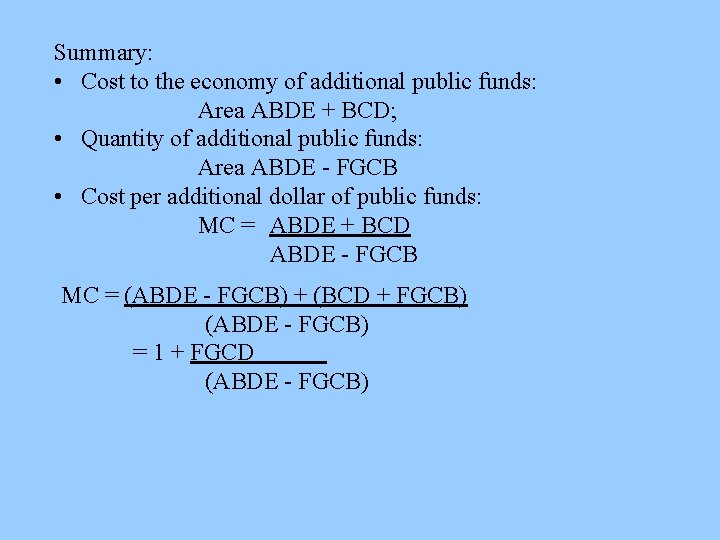 Summary:

• Cost to the economy of additional public funds:

Area ABDE + BCD;

• Quantity of additional public funds:

Area ABDE - FGCB

• Cost per additional dollar of public funds:

$MC = \frac{ABDE + BCD}{ABDE - FGCB}$

$MC = \frac{(ABDE - FGCB) + (BCD + FGCB)}{(ABDE - FGCB)}$

$= 1 + \frac{FGCD}{(ABDE - FGCB)}$